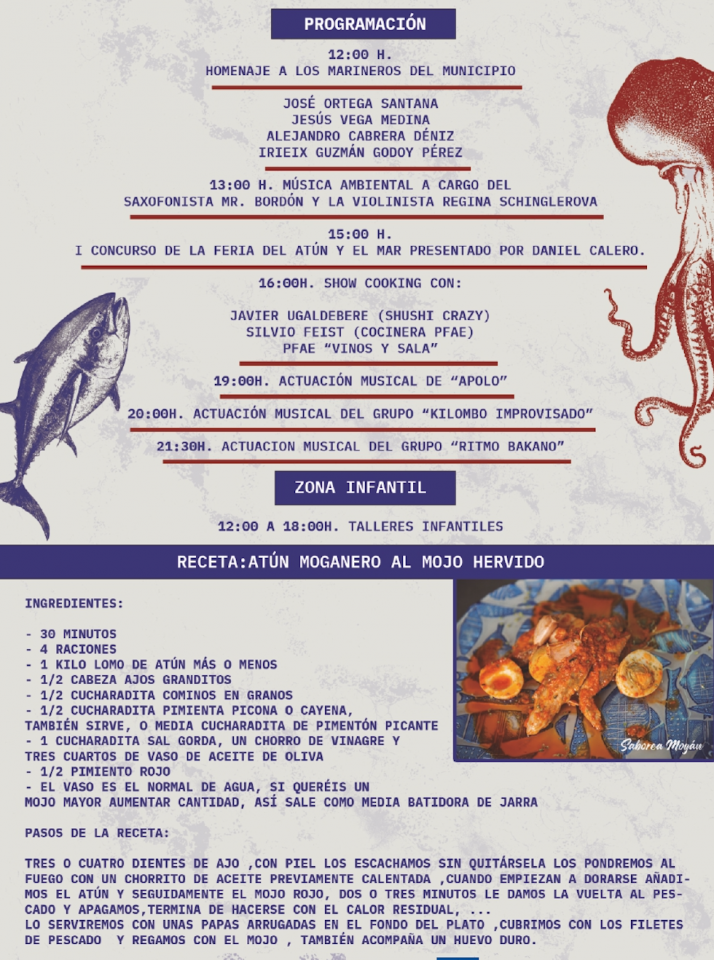 PROGRAMACIÓN

12:00 H.
HOMENAJE A LOS MARINEROS DEL MUNICIPIO

JOSÉ ORTEGA SANTANA
JESÚS VEGA MEDINA
ALEJANDRO CABRERA DÉNIZ
IRIEIX GUZMÁN GODOY PÉREZ

13:00 H. MÚSICA AMBIENTAL A CARGO DEL SAXOFONISTA MR. BORDÓN Y LA VIOLINISTA REGINA SCHINGLEROVA

15:00 H.
I CONCURSO DE LA FERIA DEL ATÚN Y EL MAR PRESENTADO POR DANIEL CALERO.

16:00H. SHOW COOKING CON:

JAVIER UGALDEBERE (SHUSHI CRAZY)
SILVIO FEIST (COCINERA PFAE)
PFAE "VINOS Y SALA"

19:00H. ACTUACIÓN MUSICAL DE "APOLO"

20:00H. ACTUACIÓN MUSICAL DEL GRUPO "KILOMBO IMPROVISADO"

21:30H. ACTUACION MUSICAL DEL GRUPO "RITMO BAKANO"

ZONA INFANTIL

12:00 A 18:00H. TALLERES INFANTILES

RECETA:ATÚN MOGANERO AL MOJO HERVIDO

INGREDIENTES:

- 30 MINUTOS
- 4 RACIONES
- 1 KILO LOMO DE ATÚN MÁS O MENOS
- 1/2 CABEZA AJOS GRANDITOS
- 1/2 CUCHARADITA COMINOS EN GRANOS
- 1/2 CUCHARADITA PIMIENTA PICONA O CAYENA, TAMBIÉN SIRVE, O MEDIA CUCHARADITA DE PIMENTÓN PICANTE
- 1 CUCHARADITA SAL GORDA, UN CHORRO DE VINAGRE Y TRES CUARTOS DE VASO DE ACEITE DE OLIVA
- 1/2 PIMIENTO ROJO
- EL VASO ES EL NORMAL DE AGUA, SI QUERÉIS UN MOJO MAYOR AUMENTAR CANTIDAD, ASÍ SALE COMO MEDIA BATIDORA DE JARRA

Saborea Mogán

PASOS DE LA RECETA:

TRES O CUATRO DIENTES DE AJO ,CON PIEL LOS ESCACHAMOS SIN QUITÁRSELA LOS PONDREMOS AL FUEGO CON UN CHORRITO DE ACEITE PREVIAMENTE CALENTADA ,CUANDO EMPIEZAN A DORARSE AÑADIMOS EL ATÚN Y SEGUIDAMENTE EL MOJO ROJO, DOS O TRES MINUTOS LE DAMOS LA VUELTA AL PESCADO Y APAGAMOS,TERMINA DE HACERSE CON EL CALOR RESIDUAL, ...
LO SERVIREMOS CON UNAS PAPAS ARRUGADAS EN EL FONDO DEL PLATO ,CUBRIMOS CON LOS FILETES DE PESCADO Y REGAMOS CON EL MOJO , TAMBIÉN ACOMPAÑA UN HUEVO DURO.